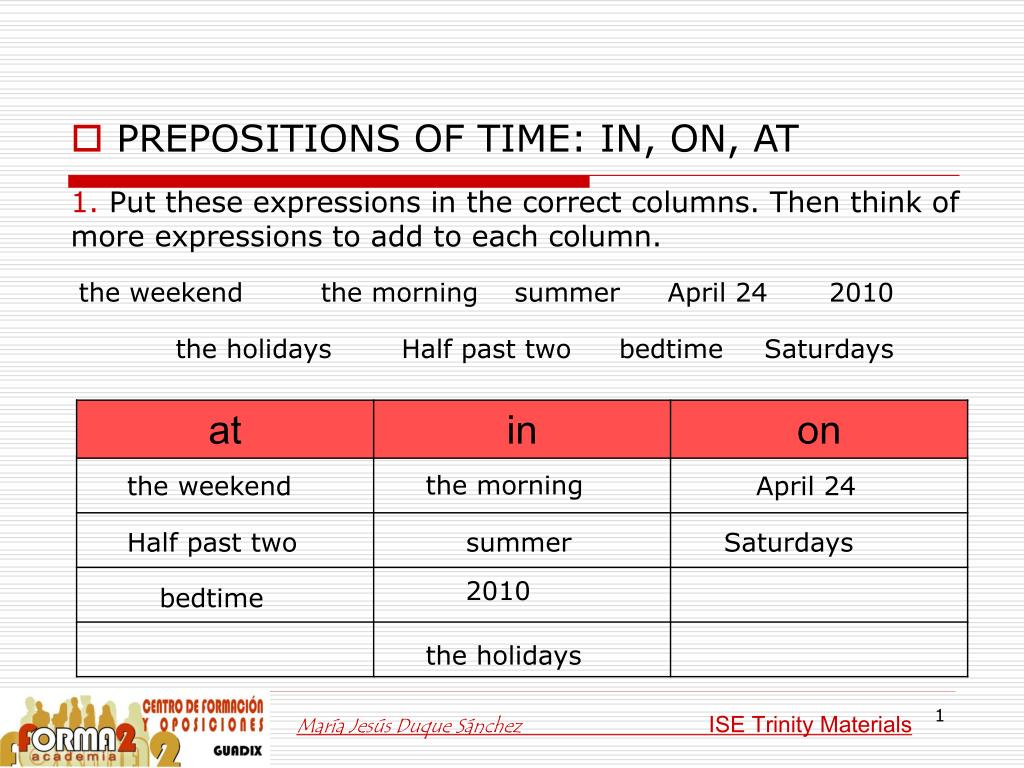 PREPOSITIONS OF TIME: IN, ON, AT

1. Put these expressions in the correct columns. Then think of more expressions to add to each column.

the weekend the morning summer April 24 2010

the holidays Half past two bedtime Saturdays

| at | in | on |
|---|---|---|
| the weekend | the morning | April 24 |
| Half past two | summer | Saturdays |
| bedtime | 2010 | |
| | the holidays | |

CENTRO DE FORMACIÓN Y OPOSICIONES FORMA2 academia GUADIX

María Jesús Duque Sánchez

ISE Trinity Materials

1